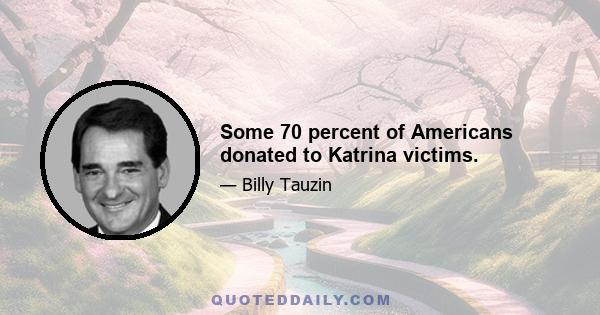 Some 70 percent of Americans donated to Katrina victims.

— Billy Tauzin

QUOTEDDAILY.COM